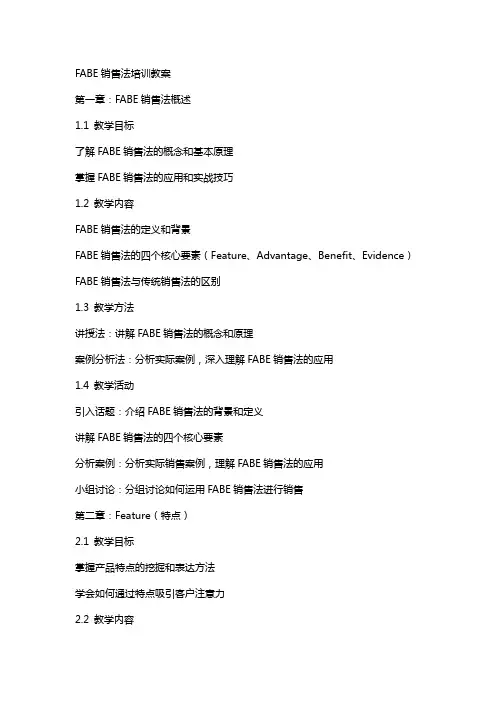 FABE 销售法培训教案

第一章：FABE 销售法概述

1.1 教学目标

了解 FABE 销售法的概念和基本原理

掌握 FABE 销售法的应用和实战技巧

1.2 教学内容

FABE 销售法的定义和背景

FABE 销售法的四个核心要素（Feature、Advantage、Benefit、Evidence）

FABE 销售法与传统销售法的区别

1.3 教学方法

讲授法：讲解 FABE 销售法的概念和原理

案例分析法：分析实际案例，深入理解 FABE 销售法的应用

1.4 教学活动

引入话题：介绍 FABE 销售法的背景和定义

讲解 FABE 销售法的四个核心要素

分析案例：分析实际销售案例，理解 FABE 销售法的应用

小组讨论：分组讨论如何运用 FABE 销售法进行销售

第二章：Feature（特点）

2.1 教学目标

掌握产品特点的挖掘和表达方法

学会如何通过特点吸引客户注意力

2.2 教学内容